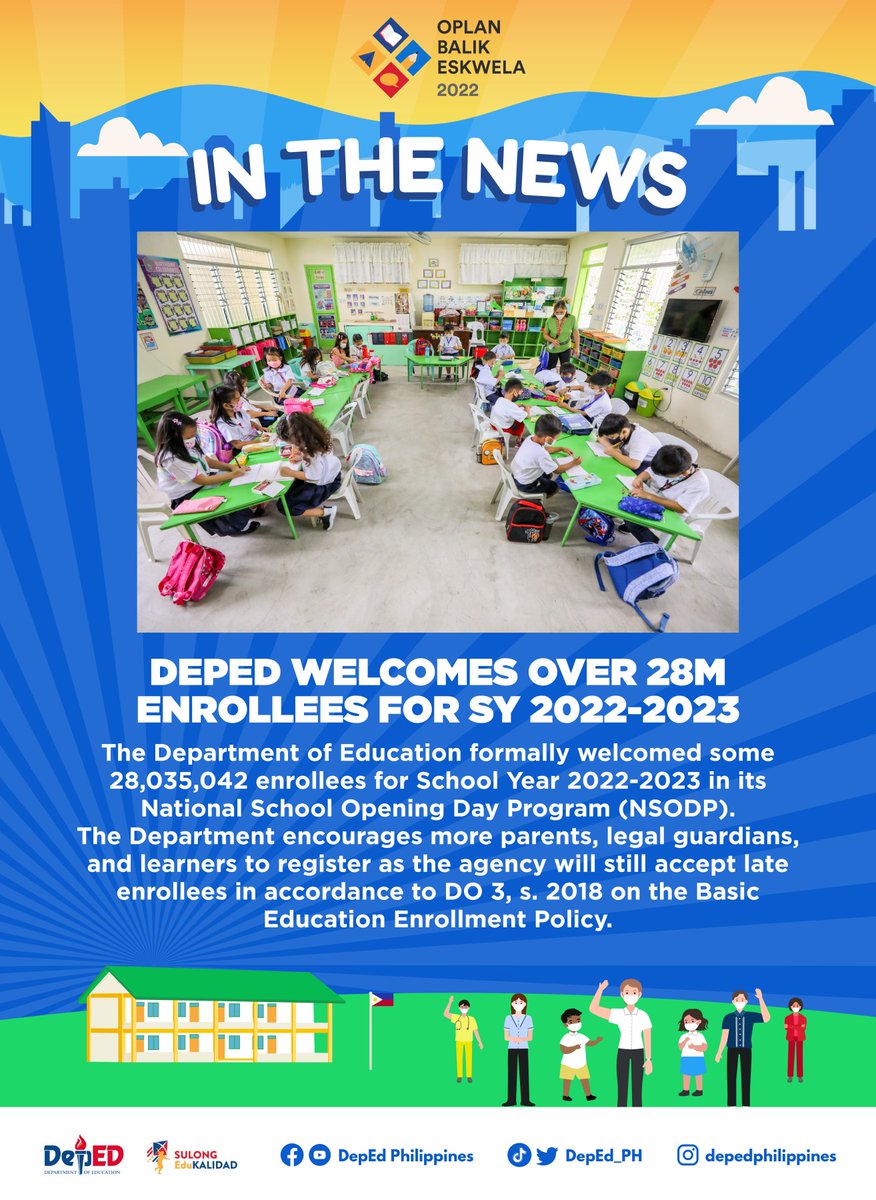 OPLAN
BALIK
ESKWELA
2022

IN THE NEWS

DEPED WELCOMES OVER 28M ENROLLEES FOR SY 2022-2023

The Department of Education formally welcomed some 28,035,042 enrollees for School Year 2022-2023 in its National School Opening Day Program (NSODP).

The Department encourages more parents, legal guardians, and learners to register as the agency will still accept late enrollees in accordance to DO 3, s. 2018 on the Basic Education Enrollment Policy.

DepED
DEPARTMENT OF EDUCATION

SULONG
EduKALIDAD

DepEd Philippines

DepEd_PH

depedphilippines